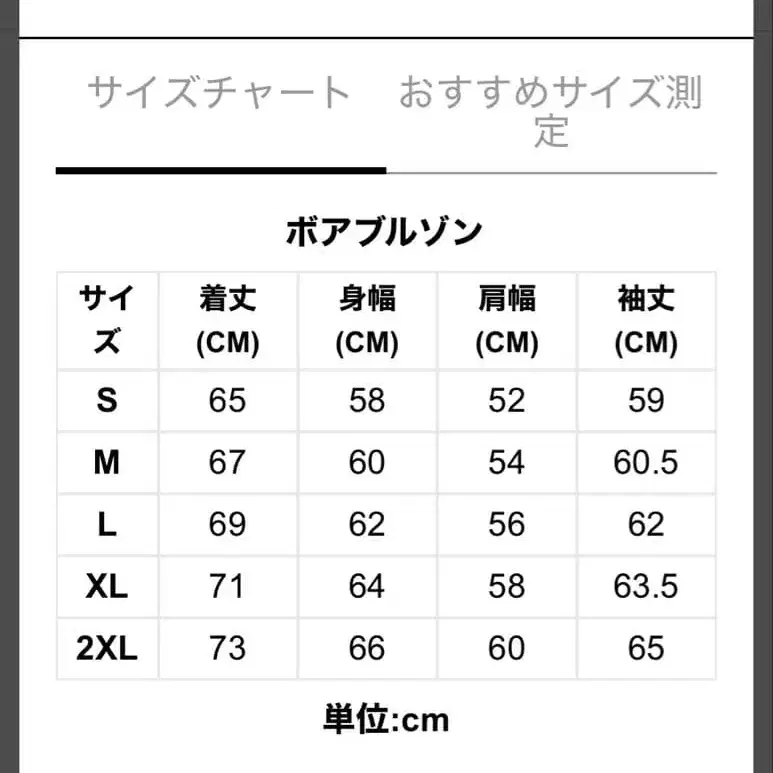 サイズチャート　おすすめサイズ測定

ボアブルゾン

| サイズ | 着丈 (CM) | 身幅 (CM) | 肩幅 (CM) | 袖丈 (CM) |
|---|---|---|---|---|
| S | 65 | 58 | 52 | 59 |
| M | 67 | 60 | 54 | 60.5 |
| L | 69 | 62 | 56 | 62 |
| XL | 71 | 64 | 58 | 63.5 |
| 2XL | 73 | 66 | 60 | 65 |

単位:cm